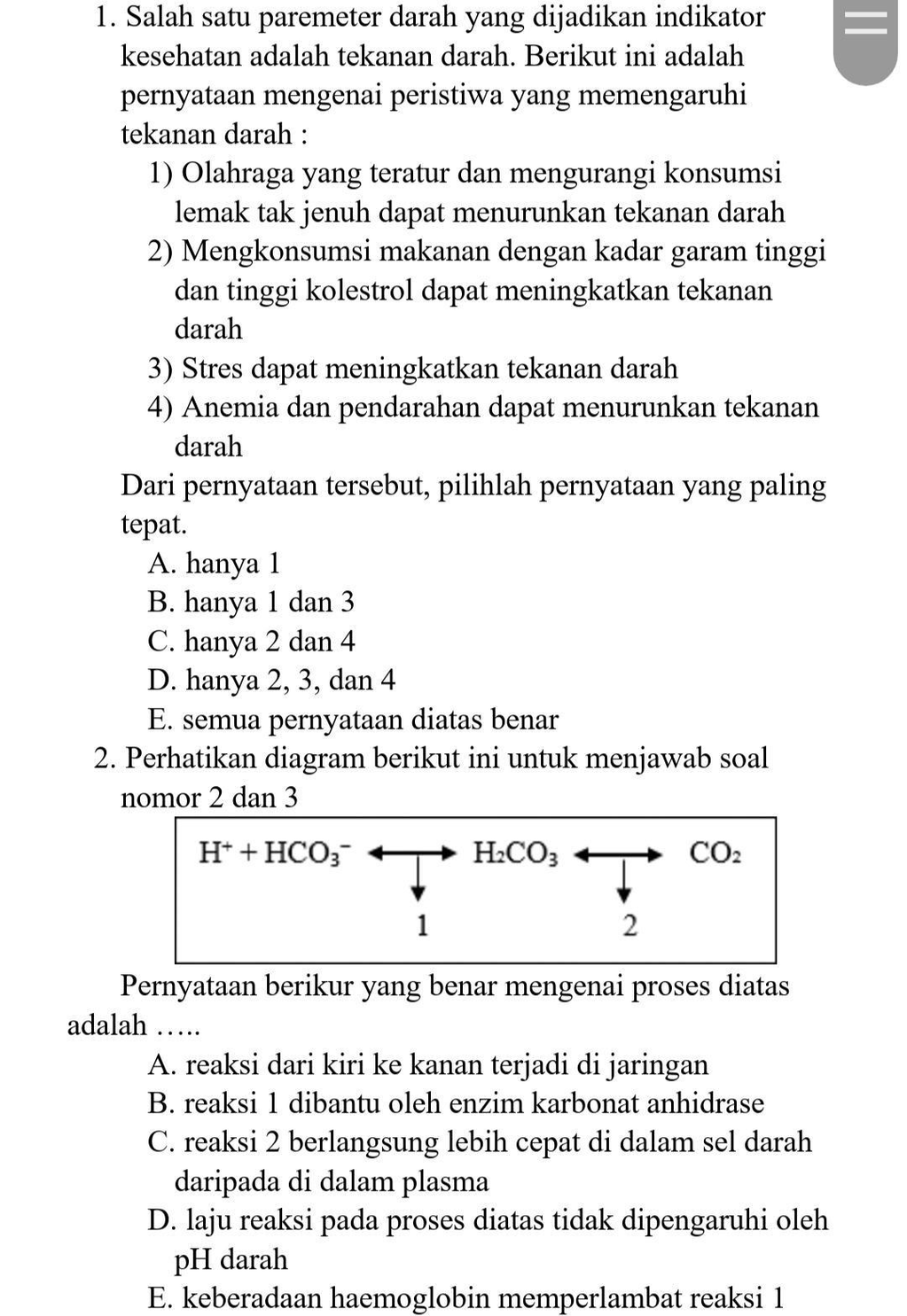 1. Salah satu paremeter darah yang dijadikan indikator kesehatan adalah tekanan darah. Berikut ini adalah pernyataan mengenai peristiwa yang memengaruhi tekanan darah :

1) Olahraga yang teratur dan mengurangi konsumsi lemak tak jenuh dapat menurunkan tekanan darah
2) Mengkonsumsi makanan dengan kadar garam tinggi dan tinggi kolestrol dapat meningkatkan tekanan darah
3) Stres dapat meningkatkan tekanan darah
4) Anemia dan pendarahan dapat menurunkan tekanan darah

Dari pernyataan tersebut, pilihlah pernyataan yang paling tepat.

A. hanya 1
B. hanya 1 dan 3
C. hanya 2 dan 4
D. hanya 2, 3, dan 4
E. semua pernyataan diatas benar

2. Perhatikan diagram berikut ini untuk menjawab soal nomor 2 dan 3

$H^+ + HCO_3^-$ $H_2CO_3$ $CO_2$
1 2

Pernyataan berikur yang benar mengenai proses diatas adalah .....

A. reaksi dari kiri ke kanan terjadi di jaringan
B. reaksi 1 dibantu oleh enzim karbonat anhidrase
C. reaksi 2 berlangsung lebih cepat di dalam sel darah daripada di dalam plasma
D. laju reaksi pada proses diatas tidak dipengaruhi oleh pH darah
E. keberadaan haemoglobin memperlambat reaksi 1